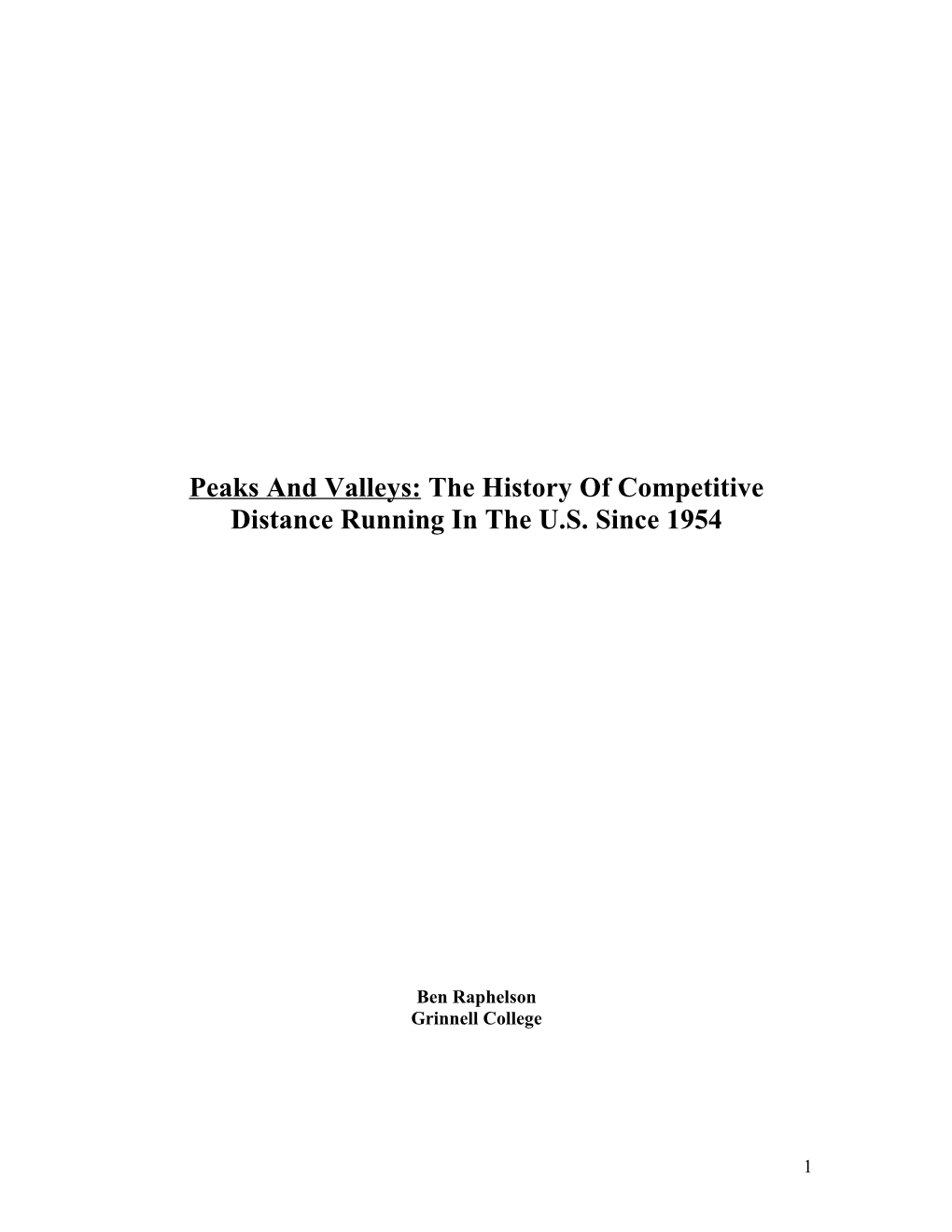 Peaks And Valleys: The History Of Competitive Distance Running In The U.S. Since 1954

Ben Raphelson
Grinnell College

1